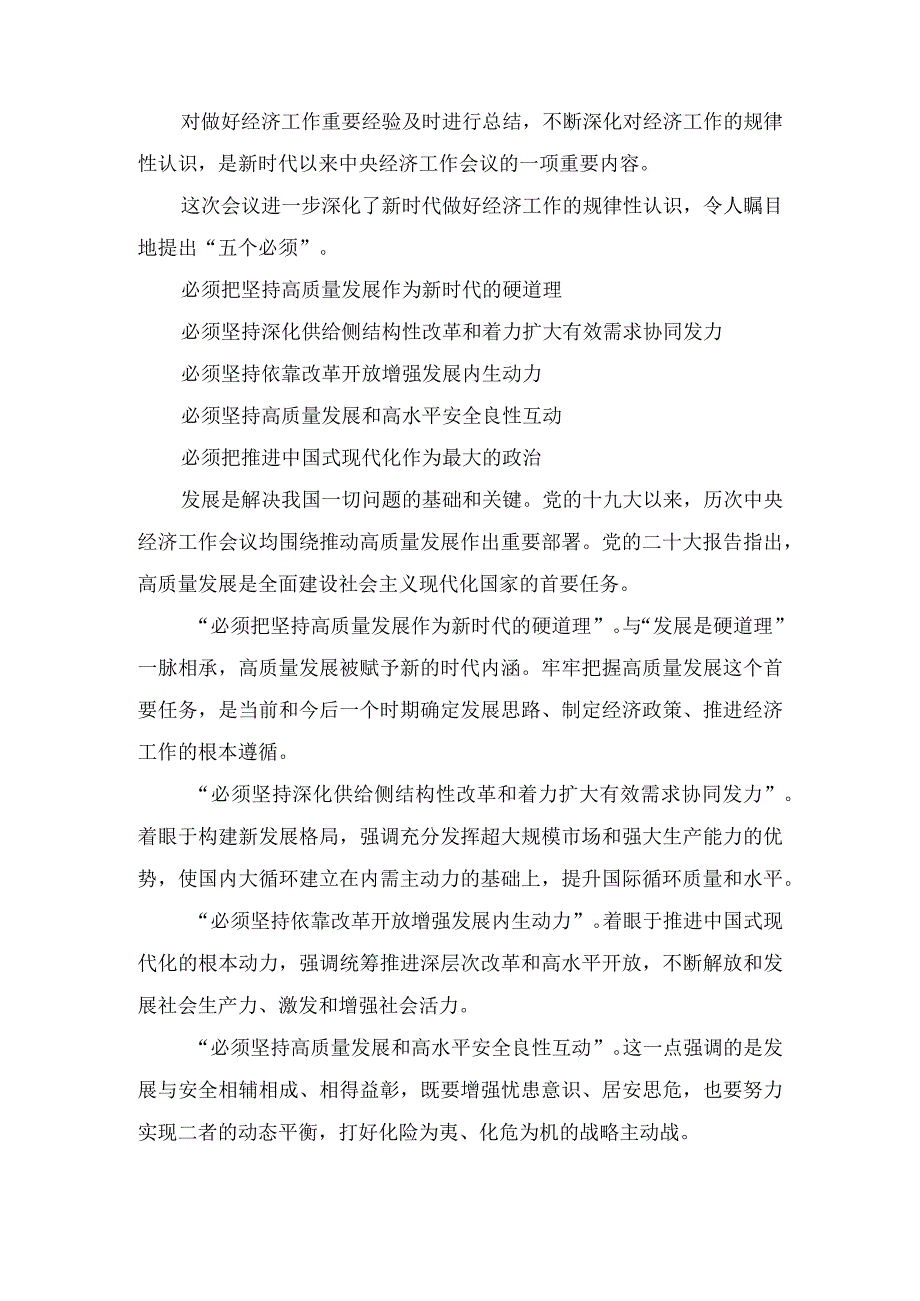 对做好经济工作重要经验及时进行总结，不断深化对经济工作的规律性认识，是新时代以来中央经济工作会议的一项重要内容。

这次会议进一步深化了新时代做好经济工作的规律性认识，令人瞩目地提出“五个必须”。

必须把坚持高质量发展作为新时代的硬道理

必须坚持深化供给侧结构性改革和着力扩大有效需求协同发力

必须坚持依靠改革开放增强发展内生动力

必须坚持高质量发展和高水平安全良性互动

必须把推进中国式现代化作为最大的政治

发展是解决我国一切问题的基础和关键。党的十九大以来，历次中央经济工作会议均围绕推动高质量发展作出重要部署。党的二十大报告指出，高质量发展是全面建设社会主义现代化国家的首要任务。

“必须把坚持高质量发展作为新时代的硬道理”。与“发展是硬道理”一脉相承，高质量发展被赋予新的时代内涵。牢牢把握高质量发展这个首要任务，是当前和今后一个时期确定发展思路、制定经济政策、推进经济工作的根本遵循。

“必须坚持深化供给侧结构性改革和着力扩大有效需求协同发力”。着眼于构建新发展格局，强调充分发挥超大规模市场和强大生产能力的优势，使国内大循环建立在内需主动力的基础上，提升国际循环质量和水平。

“必须坚持依靠改革开放增强发展内生动力”。着眼于推进中国式现代化的根本动力，强调统筹推进深层次改革和高水平开放，不断解放和发展社会生产力、激发和增强社会活力。

“必须坚持高质量发展和高水平安全良性互动”。这一点强调的是发展与安全相辅相成、相得益彰，既要增强忧患意识、居安思危，也要努力实现二者的动态平衡，打好化险为夷、化危为机的战略主动战。